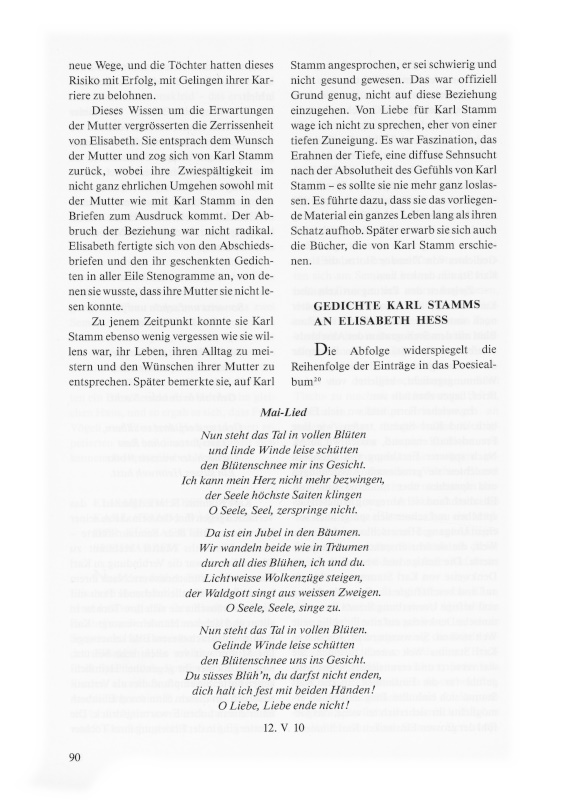 neue Wege, und die Töchter hatten dieses Risiko mit Erfolg, mit Gelingen ihrer Karriere zu belohnen.

Dieses Wissen um die Erwartungen der Mutter vergrösserten die Zerrissenheit von Elisabeth. Sie entsprach dem Wunsch der Mutter und zog sich von Karl Stamm zurück, wobei ihre Zwiespältigkeit im nicht ganz ehrlichen Umgehen sowohl mit der Mutter wie mit Karl Stamm in den Briefen zum Ausdruck kommt. Der Abbruch der Beziehung war nicht radikal. Elisabeth fertigte sich von den Abschiedsbriefen und den ihr geschenkten Gedichten in aller Eile Stenogramme an, von denen sie wusste, dass ihre Mutter sie nicht lesen konnte.

Zu jenem Zeitpunkt konnte sie Karl Stamm ebenso wenig vergessen wie sie willens war, ihr Leben, ihren Alltag zu meistern und den Wünschen ihrer Mutter zu entsprechen. Später bemerkte sie, auf Karl Stamm angesprochen, er sei schwierig und nicht gesund gewesen. Das war offiziell Grund genug, nicht auf diese Beziehung einzugehen. Von Liebe für Karl Stamm wage ich nicht zu sprechen, eher von einer tiefen Zuneigung. Es war Faszination, das Erahnen der Tiefe, eine diffuse Sehnsucht nach der Absolutheit des Gefühls von Karl Stamm – es sollte sie nie mehr ganz loslassen. Es führte dazu, dass sie das vorliegende Material ein ganzes Leben lang als ihren Schatz aufhob. Später erwarb sie sich auch die Bücher, die von Karl Stamm erschienen.

GEDICHTE KARL STAMMS AN ELISABETH HESS

Die Abfolge widerspiegelt die Reihenfolge der Einträge in das Poesiealbum$^{20}$

Mai-Lied

Nun steht das Tal in vollen Blüten
und linde Winde leise schütten
den Blütenschnee mir ins Gesicht.
Ich kann mein Herz nicht mehr bezwingen,
der Seele höchste Saiten klingen
O Seele, Seel, zerspringe nicht.

Da ist ein Jubel in den Bäumen.
Wir wandeln beide wie in Träumen
durch all dies Blühen, ich und du.
Lichtweisse Wolkenzüge steigen,
der Waldgott singt aus weissen Zweigen.
O Seele, Seele, singe zu.

Nun steht das Tal in vollen Blüten.
Gelinde Winde leise schütten
den Blütenschnee uns ins Gesicht.
Du süsses Blüh'n, du darfst nicht enden,
dich halt ich fest mit beiden Händen!
O Liebe, Liebe ende nicht!

12. V 10

90